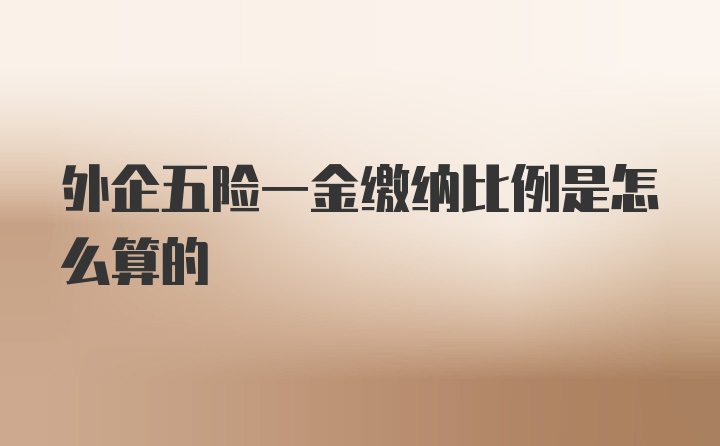 外企五险一金缴纳比例是怎么算的